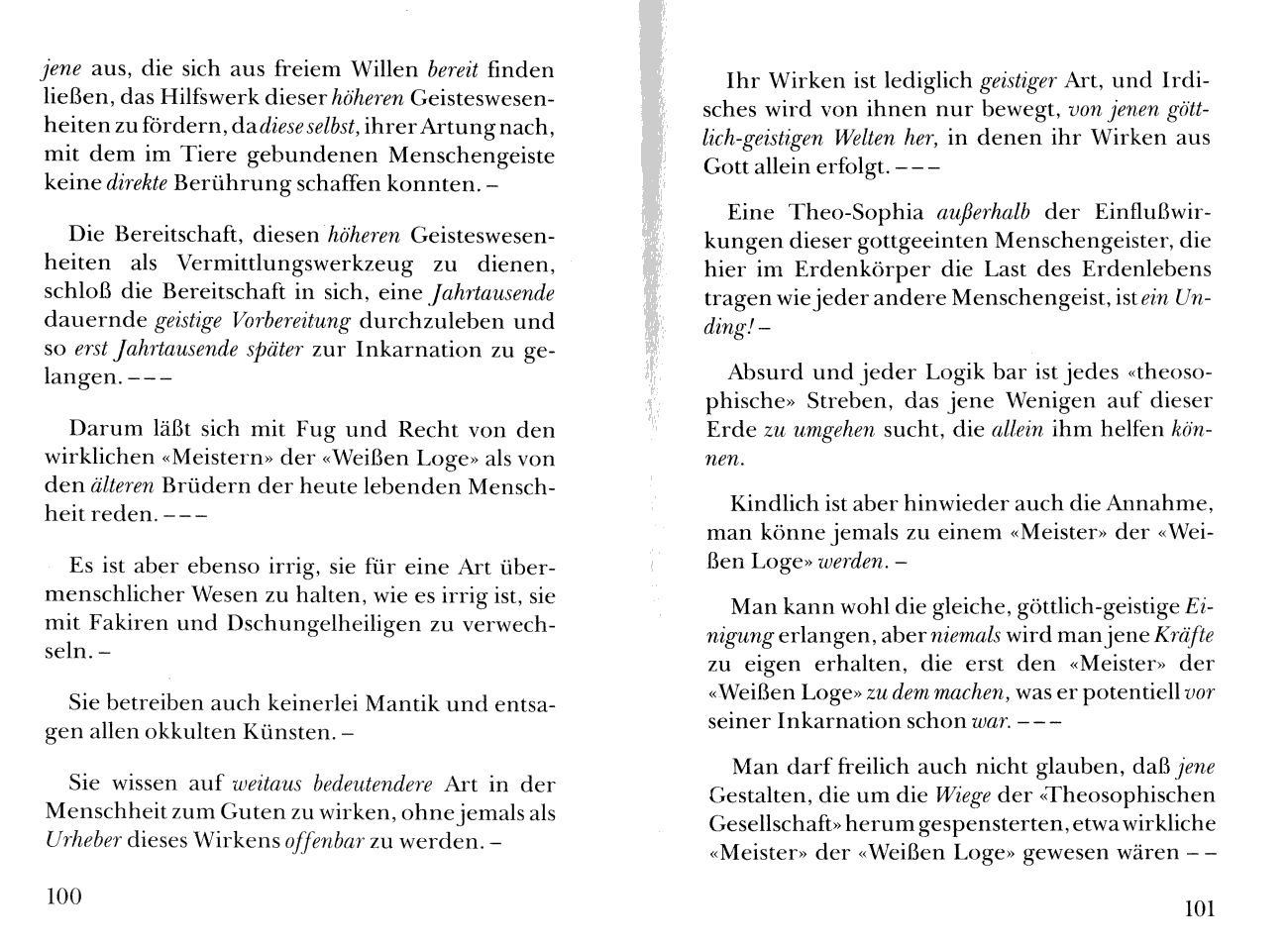 jene aus, die sich aus freiem Willen bereit finden ließen, das Hilfswerk dieser höheren Geisteswesenheiten zu fördern, da diese selbst, ihrer Artung nach, mit dem im Tiere gebundenen Menschengeiste keine direkte Berührung schaffen konnten. –

Die Bereitschaft, diesen höheren Geisteswesenheiten als Vermittlungswerkzeug zu dienen, schloß die Bereitschaft in sich, eine Jahrtausende dauernde geistige Vorbereitung durchzuleben und so erst Jahrtausende später zur Inkarnation zu gelangen. – – –

Darum läßt sich mit Fug und Recht von den wirklichen «Meistern» der «Weißen Loge» als von den älteren Brüdern der heute lebenden Menschheit reden. – – –

Es ist aber ebenso irrig, sie für eine Art übermenschlicher Wesen zu halten, wie es irrig ist, sie mit Fakiren und Dschungelheiligen zu verwechseln. –

Sie betreiben auch keinerlei Mantik und entsagen allen okkulten Künsten. –

Sie wissen auf weitaus bedeutendere Art in der Menschheit zum Guten zu wirken, ohne jemals als Urheber dieses Wirkens offenbar zu werden. –

100

Ihr Wirken ist lediglich geistiger Art, und Irdisches wird von ihnen nur bewegt, von jenen göttlich-geistigen Welten her, in denen ihr Wirken aus Gott allein erfolgt. – – –

Eine Theo-Sophia außerhalb der Einflußwirkungen dieser gottgeeinten Menschengeister, die hier im Erdenkörper die Last des Erdenlebens tragen wie jeder andere Menschengeist, ist ein Unding! –

Absurd und jeder Logik bar ist jedes «theosophische» Streben, das jene Wenigen auf dieser Erde zu umgehen sucht, die allein ihm helfen können.

Kindlich ist aber hinwieder auch die Annahme, man könne jemals zu einem «Meister» der «Weißen Loge» werden. –

Man kann wohl die gleiche, göttlich-geistige Einigung erlangen, aber niemals wird man jene Kräfte zu eigen erhalten, die erst den «Meister» der «Weißen Loge» zu dem machen, was er potentiell vor seiner Inkarnation schon war. – – –

Man darf freilich auch nicht glauben, daß jene Gestalten, die um die Wiege der «Theosophischen Gesellschaft» herum gespensterten, etwa wirkliche «Meister» der «Weißen Loge» gewesen wären – –

101